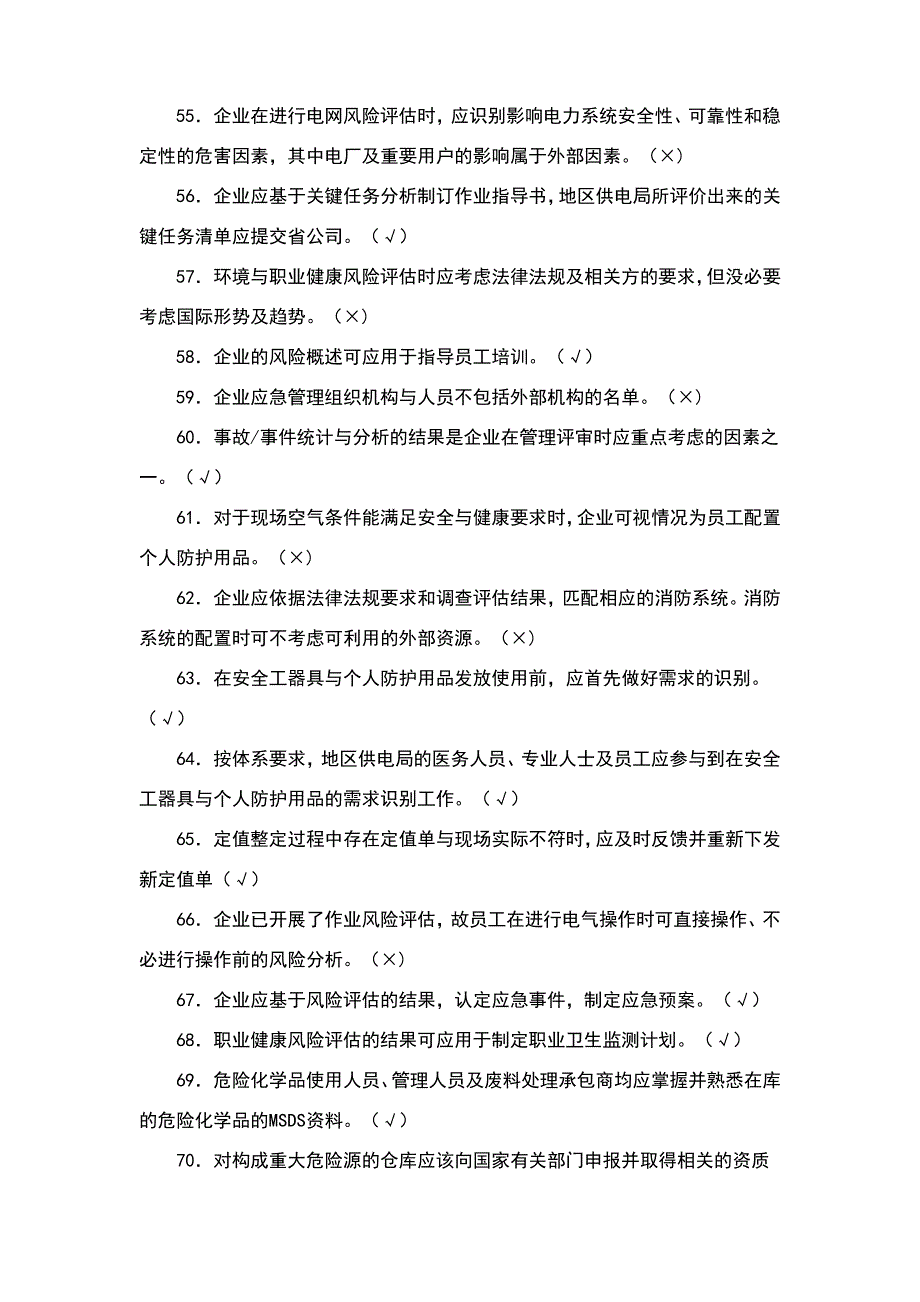 55．企业在进行电网风险评估时，应识别影响电力系统安全性、可靠性和稳定性的危害因素，其中电厂及重要用户的影响属于外部因素。（×）

56．企业应基于关键任务分析制订作业指导书，地区供电局所评价出来的关键任务清单应提交省公司。（√）

57．环境与职业健康风险评估时应考虑法律法规及相关方的要求，但没必要考虑国际形势及趋势。（×）

58．企业的风险概述可应用于指导员工培训。（√）

59．企业应急管理组织机构与人员不包括外部机构的名单。（×）

60．事故/事件统计与分析的结果是企业在管理评审时应重点考虑的因素之一。（√）

61．对于现场空气条件能满足安全与健康要求时，企业可视情况为员工配置个人防护用品。（×）

62．企业应依据法律法规要求和调查评估结果，匹配相应的消防系统。消防系统的配置时可不考虑可利用的外部资源。（×）

63．在安全工器具与个人防护用品发放使用前，应首先做好需求的识别。（√）

64．按体系要求，地区供电局的医务人员、专业人士及员工应参与到在安全工器具与个人防护用品的需求识别工作。（√）

65．定值整定过程中存在定值单与现场实际不符时，应及时反馈并重新下发新定值单（√）

66．企业已开展了作业风险评估，故员工在进行电气操作时可直接操作、不必进行操作前的风险分析。（×）

67．企业应基于风险评估的结果，认定应急事件，制定应急预案。（√）

68．职业健康风险评估的结果可应用于制定职业卫生监测计划。（√）

69．危险化学品使用人员、管理人员及废料处理承包商均应掌握并熟悉在库的危险化学品的MSDS资料。（√）

70．对构成重大危险源的仓库应该向国家有关部门申报并取得相关的资质